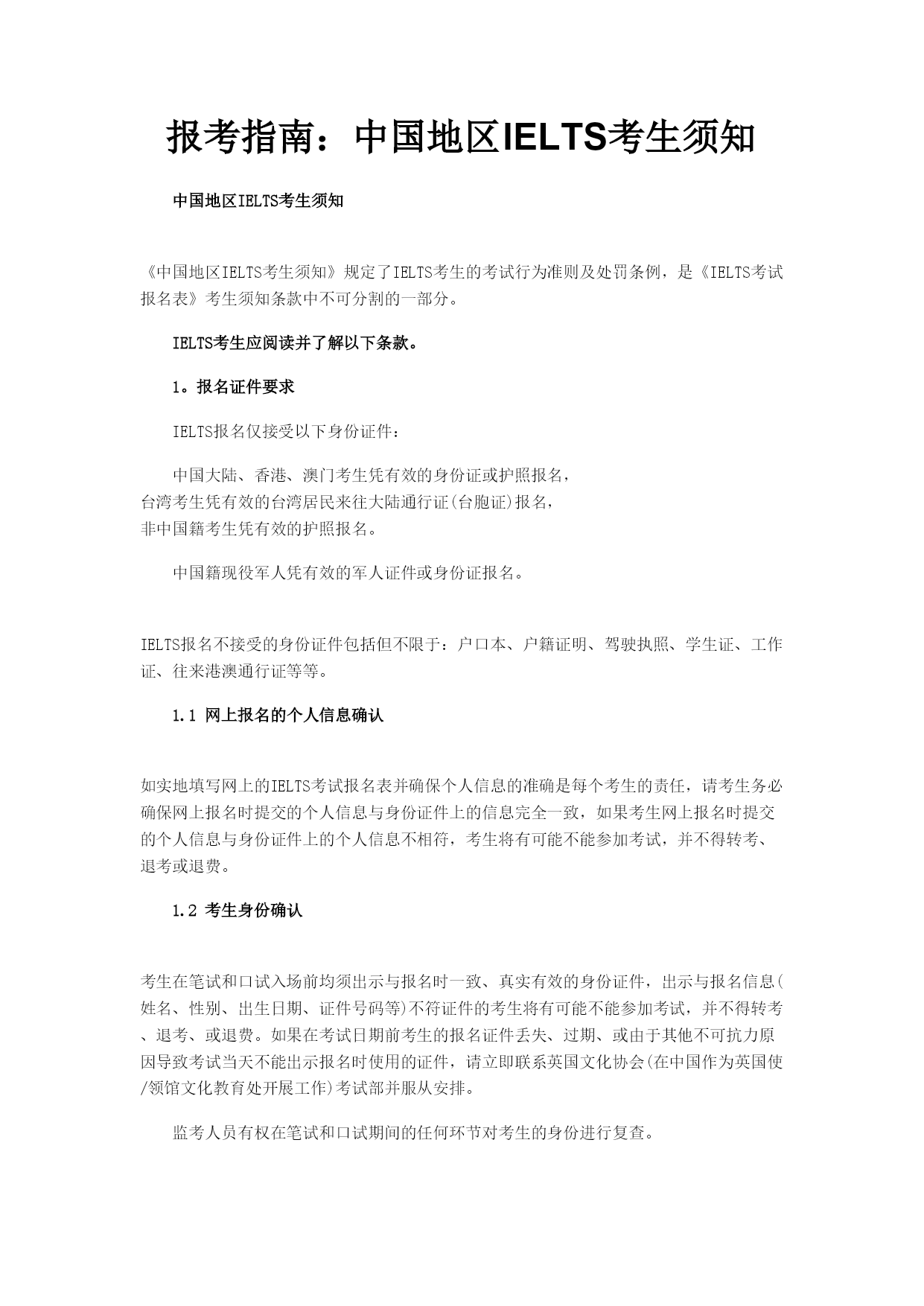 报考指南：中国地区IELTS考生须知

中国地区IELTS考生须知

《中国地区IELTS考生须知》规定了IELTS考生的考试行为准则及处罚条例，是《IELTS考试报名表》考生须知条款中不可分割的一部分。

IELTS考生应阅读并了解以下条款。

1。报名证件要求

IELTS报名仅接受以下身份证件：

中国大陆、香港、澳门考生凭有效的身份证或护照报名，
台湾考生凭有效的台湾居民来往大陆通行证(台胞证)报名，
非中国籍考生凭有效的护照报名。

中国籍现役军人凭有效的军人证件或身份证报名。

IELTS报名不接受的身份证件包括但不限于：户口本、户籍证明、驾驶执照、学生证、工作证、往来港澳通行证等等。

1.1 网上报名的个人信息确认

如实地填写网上的IELTS考试报名表并确保个人信息的准确是每个考生的责任，请考生务必确保网上报名时提交的个人信息与身份证件上的信息完全一致，如果考生网上报名时提交的个人信息与身份证件上的个人信息不相符，考生将有可能不能参加考试，并不得转考、退考或退费。

1.2 考生身份确认

考生在笔试和口试入场前均须出示与报名时一致、真实有效的身份证件，出示与报名信息(姓名、性别、出生日期、证件号码等)不符证件的考生将有可能不能参加考试，并不得转考、退考、或退费。如果在考试日期前考生的报名证件丢失、过期、或由于其他不可抗力原因导致考试当天不能出示报名时使用的证件，请立即联系英国文化协会(在中国作为英国使/领馆文化教育处开展工作)考试部并服从安排。

监考人员有权在笔试和口试期间的任何环节对考生的身份进行复查。